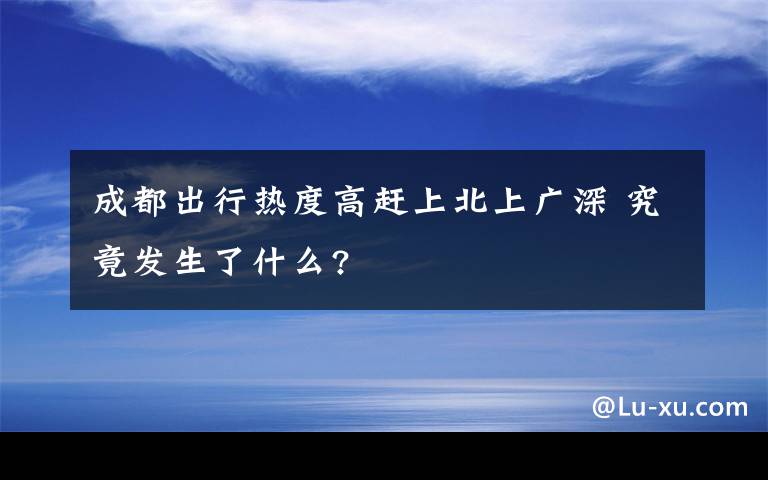 成都出行热度高赶上北上广深 究竟发生了什么?

@Lu-xu.com